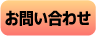 お問い合わせ